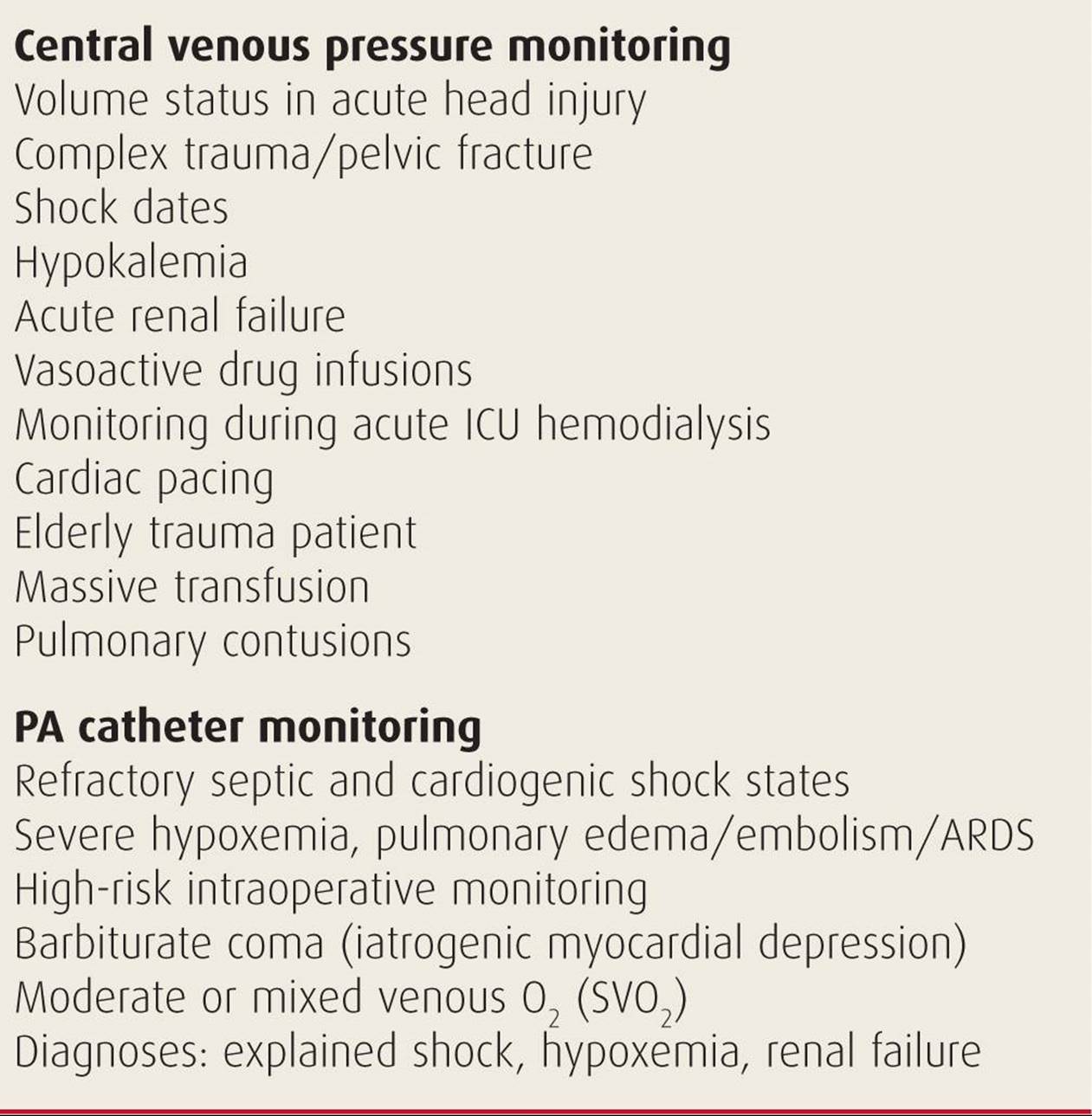 **Central venous pressure monitoring**
Volume status in acute head injury
Complex trauma/pelvic fracture
Shock dates
Hypokalemia
Acute renal failure
Vasoactive drug infusions
Monitoring during acute ICU hemodialysis
Cardiac pacing
Elderly trauma patient
Massive transfusion
Pulmonary contusions

**PA catheter monitoring**
Refractory septic and cardiogenic shock states
Severe hypoxemia, pulmonary edema/embolism/ARDS
High-risk intraoperative monitoring
Barbiturate coma (iatrogenic myocardial depression)
Moderate or mixed venous $O_2$ ($SVO_2$)
Diagnoses: explained shock, hypoxemia, renal failure